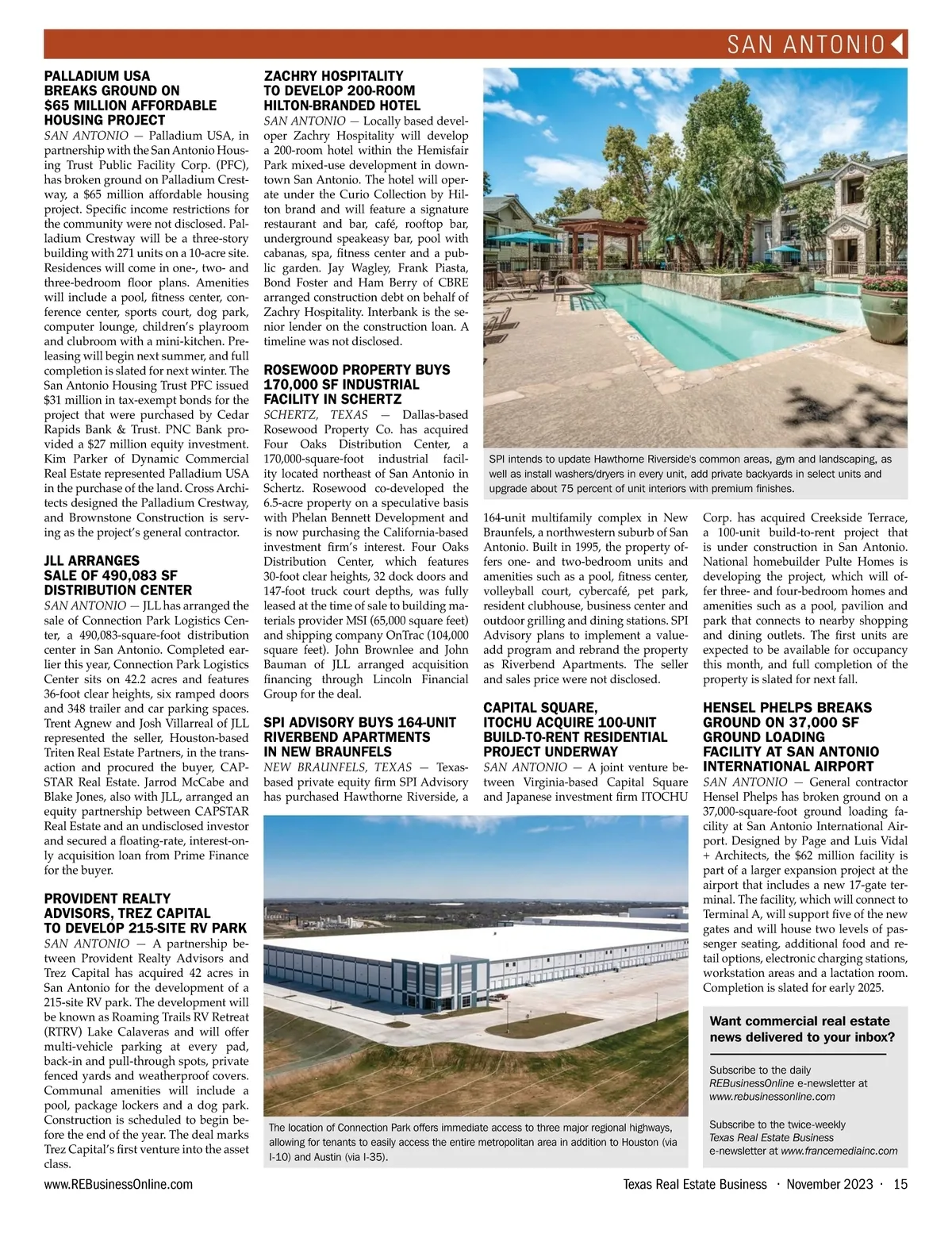 SAN ANTONIO

PALLADIUM USA BREAKS GROUND ON $65 MILLION AFFORDABLE HOUSING PROJECT

SAN ANTONIO — Palladium USA, in partnership with the San Antonio Housing Trust Public Facility Corp. (PFC), has broken ground on Palladium Crestway, a $65 million affordable housing project. Specific income restrictions for the community were not disclosed. Palladium Crestway will be a three-story building with 271 units on a 10-acre site. Residences will come in one-, two- and three-bedroom floor plans. Amenities will include a pool, fitness center, conference center, sports court, dog park, computer lounge, children's playroom and clubroom with a mini-kitchen. Preleasing will begin next summer, and full completion is slated for next winter. The San Antonio Housing Trust PFC issued $31 million in tax-exempt bonds for the project that were purchased by Cedar Rapids Bank & Trust. PNC Bank provided a $27 million equity investment. Kim Parker of Dynamic Commercial Real Estate represented Palladium USA in the purchase of the land. Cross Architects designed the Palladium Crestway, and Brownstone Construction is serving as the project's general contractor.

JLL ARRANGES SALE OF 490,083 SF DISTRIBUTION CENTER

SAN ANTONIO — JLL has arranged the sale of Connection Park Logistics Center, a 490,083-square-foot distribution center in San Antonio. Completed earlier this year, Connection Park Logistics Center sits on 42.2 acres and features 36-foot clear heights, six ramped doors and 348 trailer and car parking spaces. Trent Agnew and Josh Villarreal of JLL represented the seller, Houston-based Triten Real Estate Partners, in the transaction and procured the buyer, CAPSTAR Real Estate. Jarrod McCabe and Blake Jones, also with JLL, arranged an equity partnership between CAPSTAR Real Estate and an undisclosed investor and secured a floating-rate, interest-only acquisition loan from Prime Finance for the buyer.

PROVIDENT REALTY ADVISORS, TREZ CAPITAL TO DEVELOP 215-SITE RV PARK

SAN ANTONIO — A partnership between Provident Realty Advisors and Trez Capital has acquired 42 acres in San Antonio for the development of a 215-site RV park. The development will be known as Roaming Trails RV Retreat (RTRV) Lake Calaveras and will offer multi-vehicle parking at every pad, back-in and pull-through spots, private fenced yards and weatherproof covers. Communal amenities will include a pool, package lockers and a dog park. Construction is scheduled to begin before the end of the year. The deal marks Trez Capital's first venture into the asset class.

ZACHRY HOSPITALITY TO DEVELOP 200-ROOM HILTON-BRANDED HOTEL

SAN ANTONIO — Locally based developer Zachry Hospitality will develop a 200-room hotel within the Hemisfair Park mixed-use development in downtown San Antonio. The hotel will operate under the Curio Collection by Hilton brand and will feature a signature restaurant and bar, café, rooftop bar, underground speakeasy bar, pool with cabanas, spa, fitness center and a public garden. Jay Wagley, Frank Piasta, Bond Foster and Ham Berry of CBRE arranged construction debt on behalf of Zachry Hospitality. Interbank is the senior lender on the construction loan. A timeline was not disclosed.

ROSEWOOD PROPERTY BUYS 170,000 SF INDUSTRIAL FACILITY IN SCHERTZ

SCHERTZ, TEXAS — Dallas-based Rosewood Property Co. has acquired Four Oaks Distribution Center, a 170,000-square-foot industrial facility located northeast of San Antonio in Schertz. Rosewood co-developed the 6.5-acre property on a speculative basis with Phelan Bennett Development and is now purchasing the California-based investment firm's interest. Four Oaks Distribution Center, which features 30-foot clear heights, 32 dock doors and 147-foot truck court depths, was fully leased at the time of sale to building materials provider MSI (65,000 square feet) and shipping company OnTrac (104,000 square feet). John Brownlee and John Bauman of JLL arranged acquisition financing through Lincoln Financial Group for the deal.

SPI ADVISORY BUYS 164-UNIT RIVERBEND APARTMENTS IN NEW BRAUNFELS

NEW BRAUNFELS, TEXAS — Texas-based private equity firm SPI Advisory has purchased Hawthorne Riverside, a 164-unit multifamily complex in New Braunfels, a northwestern suburb of San Antonio. Built in 1995, the property offers one- and two-bedroom units and amenities such as a pool, fitness center, volleyball court, cybercafé, pet park, resident clubhouse, business center and outdoor grilling and dining stations. SPI Advisory plans to implement a value-add program and rebrand the property as Riverbend Apartments. The seller and sales price were not disclosed.

SPI intends to update Hawthorne Riverside's common areas, gym and landscaping, as well as install washers/dryers in every unit, add private backyards in select units and upgrade about 75 percent of unit interiors with premium finishes.

CAPITAL SQUARE, ITOCHU ACQUIRE 100-UNIT BUILD-TO-RENT RESIDENTIAL PROJECT UNDERWAY

SAN ANTONIO — A joint venture between Virginia-based Capital Square and Japanese investment firm ITOCHU Corp. has acquired Creekside Terrace, a 100-unit build-to-rent project that is under construction in San Antonio. National homebuilder Pulte Homes is developing the project, which will offer three- and four-bedroom homes and amenities such as a pool, pavilion and park that connects to nearby shopping and dining outlets. The first units are expected to be available for occupancy this month, and full completion of the property is slated for next fall.

HENSEL PHELPS BREAKS GROUND ON 37,000 SF GROUND LOADING FACILITY AT SAN ANTONIO INTERNATIONAL AIRPORT

SAN ANTONIO — General contractor Hensel Phelps has broken ground on a 37,000-square-foot ground loading facility at San Antonio International Airport. Designed by Page and Luis Vidal + Architects, the $62 million facility is part of a larger expansion project at the airport that includes a new 17-gate terminal. The facility, which will connect to Terminal A, will support five of the new gates and will house two levels of passenger seating, additional food and retail options, electronic charging stations, workstation areas and a lactation room. Completion is slated for early 2025.

The location of Connection Park offers immediate access to three major regional highways, allowing for tenants to easily access the entire metropolitan area in addition to Houston (via I-10) and Austin (via I-35).

Want commercial real estate news delivered to your inbox?

Subscribe to the daily REBusinessOnline e-newsletter at www.rebusinessonline.com

Subscribe to the twice-weekly Texas Real Estate Business e-newsletter at www.francemediainc.com

www.REBusinessOnline.com

Texas Real Estate Business · November 2023 · 15